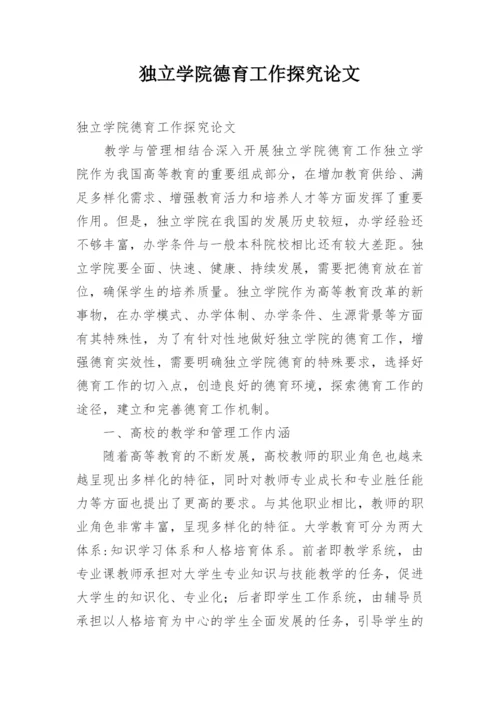 独立学院德育工作探究论文

独立学院德育工作探究论文

教学与管理相结合深入开展独立学院德育工作独立学院作为我国高等教育的重要组成部分，在增加教育供给、满足多样化需求、增强教育活力和培养人才等方面发挥了重要作用。但是，独立学院在我国的发展历史较短，办学经验还不够丰富，办学条件与一般本科院校相比还有较大差距。独立学院要全面、快速、健康、持续发展，需要把德育放在首位，确保学生的培养质量。独立学院作为高等教育改革的新事物，在办学模式、办学体制、办学条件、生源背景等方面有其特殊性，为了有针对性地做好独立学院的德育工作，增强德育实效性，需要明确独立学院德育的特殊要求，选择好德育工作的切入点，创造良好的德育环境，探索德育工作的途径，建立和完善德育工作机制。

一、高校的教学和管理工作内涵

随着高等教育的不断发展，高校教师的职业角色也越来越呈现出多样化的特征，同时对教师专业成长和专业胜任能力等方面也提出了更高的要求。与其他职业相比，教师的职业角色非常丰富，呈现多样化的特征。大学教育可分为两大体系：知识学习体系和人格培育体系。前者即教学系统，由专业课教师承担对大学生专业知识与技能教学的任务，促进大学生的知识化、专业化；后者即学生工作系统，由辅导员承担以人格培育为中心的学生全面发展的任务，引导学生的